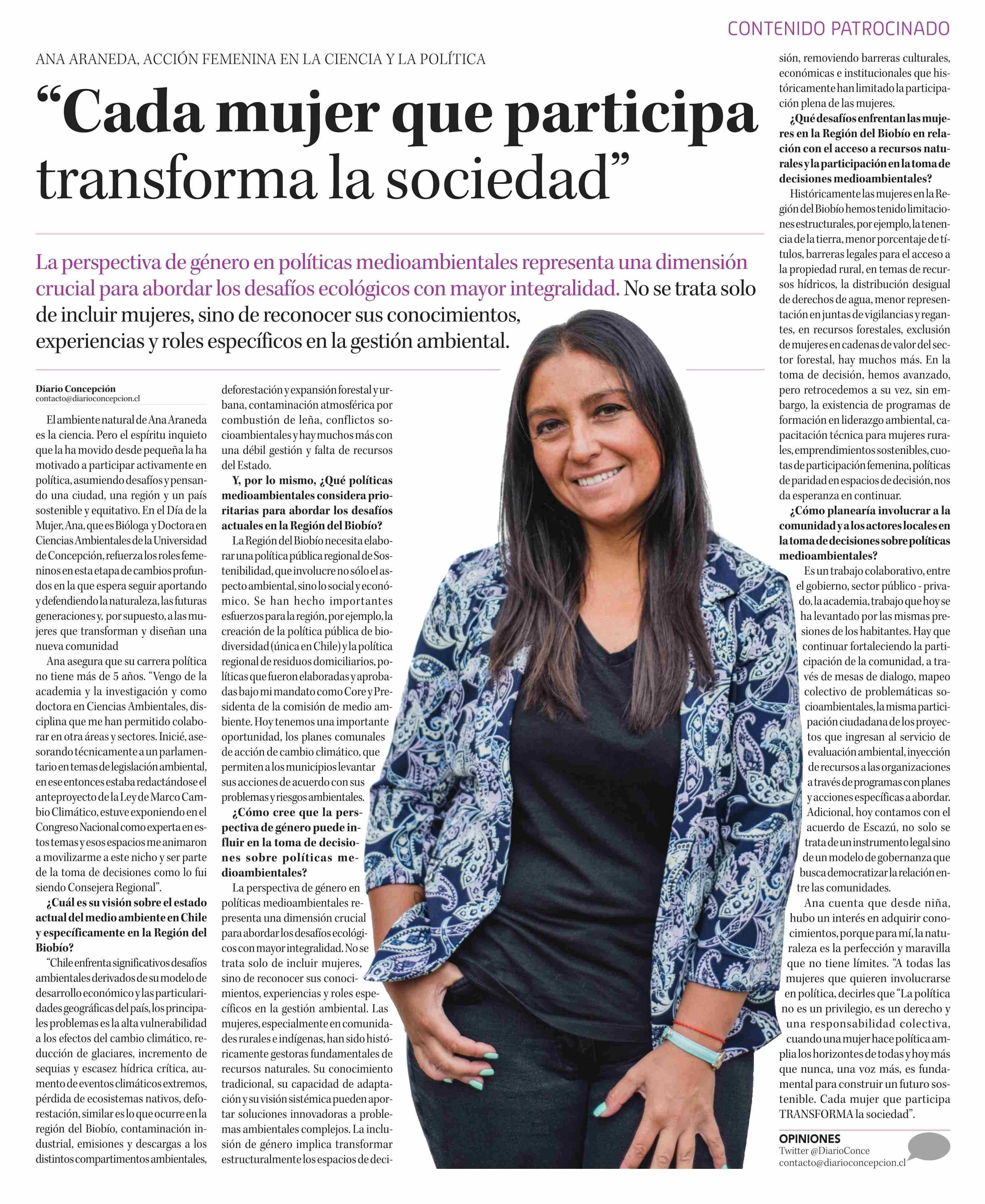 CONTENIDO PATROCINADO

ANA ARANEDA, ACCIÓN FEMENINA EN LA CIENCIA Y LA POLÍTICA

“Cada mujer que participa transforma la sociedad”

La perspectiva de género en políticas medioambientales representa una dimensión crucial para abordar los desafíos ecológicos con mayor integralidad. No se trata solo de incluir mujeres, sino de reconocer sus conocimientos, experiencias y roles específicos en la gestión ambiental.

Diario Concepción
contacto@diarioconcepcion.cl

El ambiente natural de Ana Araneda es la ciencia. Pero el espíritu inquieto que la ha movido desde pequeña la ha motivado a participar activamente en política, asumiendo desafíos y pensando una ciudad, una región y un país sostenible y equitativo. En el Día de la Mujer, Ana, que es Bióloga y Doctora en Ciencias Ambientales de la Universidad de Concepción, refuerza los roles femeninos en esta etapa de cambios profundos en la que espera seguir aportando y defendiendo la naturaleza, las futuras generaciones y, por supuesto, a las mujeres que transforman y diseñan una nueva comunidad

Ana asegura que su carrera política no tiene más de 5 años. “Vengo de la academia y la investigación y como doctora en Ciencias Ambientales, disciplina que me han permitido colaborar en otra áreas y sectores. Inicié, asesorando técnicamente a un parlamentario en temas de legislación ambiental, en ese entonces estaba redactándose el anteproyecto de la Ley de Marco Cambio Climático, estuve exponiendo en el Congreso Nacional como experta en estos temas y esos espacios me animaron a movilizarme a este nicho y ser parte de la toma de decisiones como lo fui siendo Consejera Regional”.

¿Cuál es su visión sobre el estado actual del medio ambiente en Chile y específicamente en la Región del Biobío?

“Chile enfrenta significativos desafíos ambientales derivados de su modelo de desarrollo económico y las particularidades geográficas del país, los principales problemas es la alta vulnerabilidad a los efectos del cambio climático, reducción de glaciares, incremento de sequias y escasez hídrica crítica, aumento de eventos climáticos extremos, pérdida de ecosistemas nativos, deforestación, similar es lo que ocurre en la región del Biobío, contaminación industrial, emisiones y descargas a los distintos compartimentos ambientales, deforestación y expansión forestal y urbana, contaminación atmosférica por combustión de leña, conflictos socioambientales y hay muchos más con una débil gestión y falta de recursos del Estado.

Y, por lo mismo, ¿Qué políticas medioambientales considera prioritarias para abordar los desafíos actuales en la Región del Biobío?

La Región del Biobío necesita elaborar una política pública regional de Sostenibilidad, que involucre no sólo el aspecto ambiental, sino lo social y económico. Se han hecho importantes esfuerzos para la región, por ejemplo, la creación de la política pública de biodiversidad (única en Chile) y la política regional de residuos domiciliarios, políticas que fueron elaboradas y aprobadas bajo mi mandato como Core y Presidenta de la comisión de medio ambiente. Hoy tenemos una importante oportunidad, los planes comunales de acción de cambio climático, que permiten a los municipios levantar sus acciones de acuerdo con sus problemas y riesgos ambientales.

¿Cómo cree que la perspectiva de género puede influir en la toma de decisiones sobre políticas medioambientales?

La perspectiva de género en políticas medioambientales representa una dimensión crucial para abordar los desafíos ecológicos con mayor integralidad. No se trata solo de incluir mujeres, sino de reconocer sus conocimientos, experiencias y roles específicos en la gestión ambiental. Las mujeres, especialmente en comunidades rurales e indígenas, han sido históricamente gestoras fundamentales de recursos naturales. Su conocimiento tradicional, su capacidad de adaptación y su visión sistémica pueden aportar soluciones innovadoras a problemas ambientales complejos. La inclusión de género implica transformar estructuralmente los espacios de decisión, removiendo barreras culturales, económicas e institucionales que históricamente han limitado la participación plena de las mujeres.

¿Qué desafíos enfrentan las mujeres en la Región del Biobío en relación con el acceso a recursos naturales y la participación en la toma de decisiones medioambientales?

Históricamente las mujeres en la Región del Biobío hemos tenido limitaciones estructurales, por ejemplo, la tenencia de la tierra, menor porcentaje de títulos, barreras legales para el acceso a la propiedad rural, en temas de recursos hídricos, la distribución desigual de derechos de agua, menor representación en juntas de vigilancias y regantes, en recursos forestales, exclusión de mujeres en cadenas de valor del sector forestal, hay muchos más. En la toma de decisión, hemos avanzado, pero retrocedemos a su vez, sin embargo, la existencia de programas de formación en liderazgo ambiental, capacitación técnica para mujeres rurales, emprendimientos sostenibles, cuotas de participación femenina, políticas de paridad en espacios de decisión, nos da esperanza en continuar.

¿Cómo planearía involucrar a la comunidad y a los actores locales en la toma de decisiones sobre políticas medioambientales?

Es un trabajo colaborativo, entre el gobierno, sector público - privado, la academia, trabajo que hoy se ha levantado por las mismas presiones de los habitantes. Hay que continuar fortaleciendo la participación de la comunidad, a través de mesas de dialogo, mapeo colectivo de problemáticas socioambientales, la misma participación ciudadana de los proyectos que ingresan al servicio de evaluación ambiental, inyección de recursos a las organizaciones a través de programas con planes y acciones específicas a abordar. Adicional, hoy contamos con el acuerdo de Escazú, no solo se trata de un instrumento legal sino de un modelo de gobernanza que busca democratizar la relación entre las comunidades.

Ana cuenta que desde niña, hubo un interés en adquirir conocimientos, porque para mí, la naturaleza es la perfección y maravilla que no tiene límites. “A todas las mujeres que quieren involucrarse en política, decirles que “La política no es un privilegio, es un derecho y una responsabilidad colectiva, cuando una mujer hace política amplia los horizontes de todas y hoy más que nunca, una voz más, es fundamental para construir un futuro sostenible. Cada mujer que participa TRANSFORMA la sociedad”.

OPINIONES
Twitter @DiarioConce
contacto@diarioconcepcion.cl